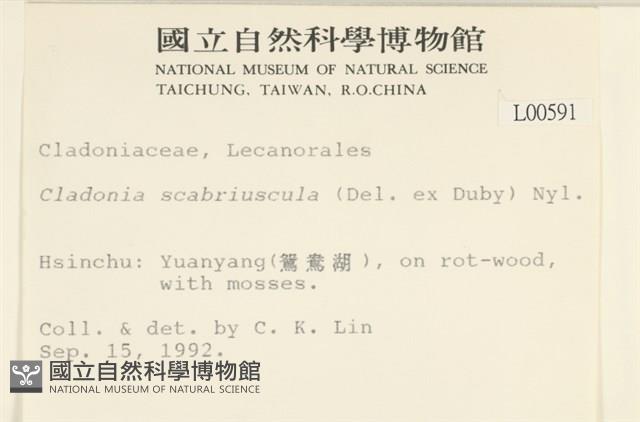 國立自然科學博物館
NATIONAL MUSEUM OF NATURAL SCIENCE
TAICHUNG, TAIWAN, R.O.CHINA

L00591

Cladoniaceae, Lecanorales

Cladonia scabriuscula (Del. ex Duby) Nyl.

Hsinchu: Yuanyang(鴛鴦湖), on rot-wood, with mosses.

Coll. & det. by C. K. Lin
Sep. 15, 1992.

國立自然科學博物館
NATIONAL MUSEUM OF NATURAL SCIENCE